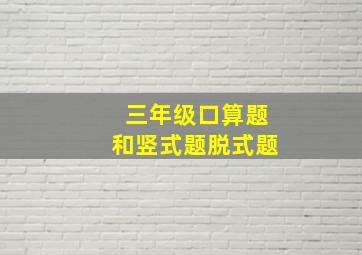 三年级口算题
和竖式题脱式题